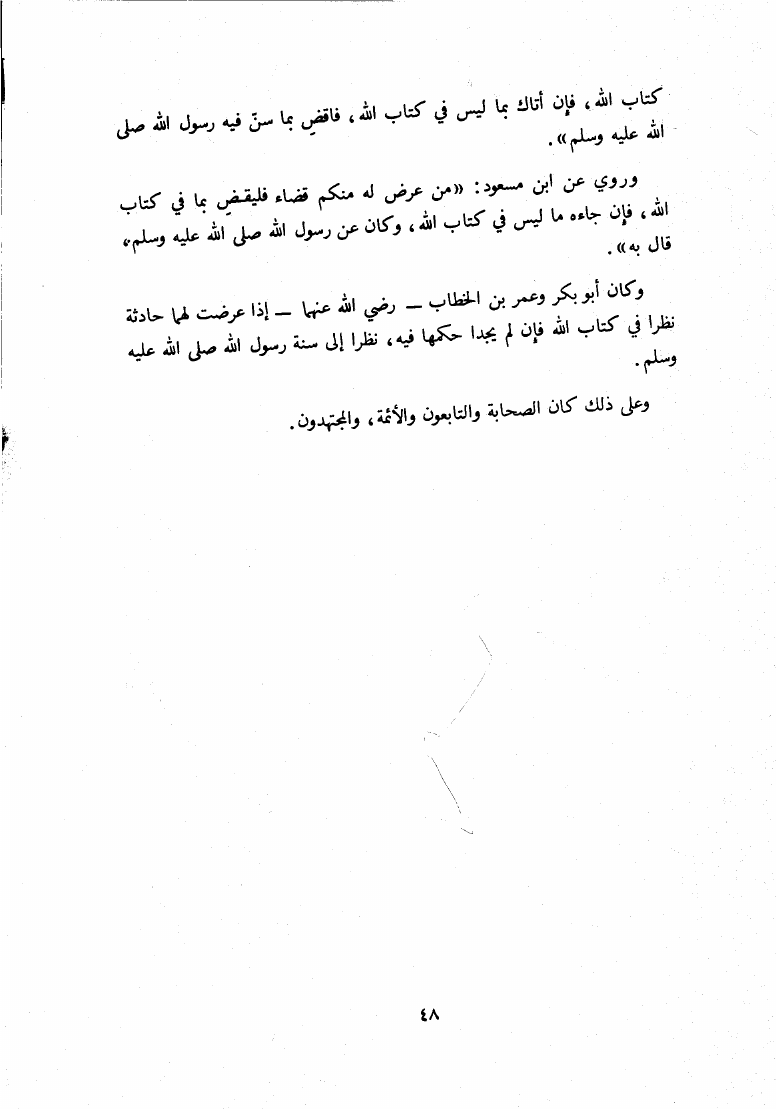 كتاب الله، فإن أتاك بما ليس في كتاب الله، فاقضِ بما سنّ فيه رسول الله صلى الله عليه وسلم».

وروي عن ابن مسعود: «من عرض له منكم قضاء فليقضِ بما في كتاب الله، فإن جاءه ما ليس في كتاب الله، وكان عن رسول الله صلى الله عليه وسلم، قال به».

وكان أبو بكر وعمر بن الخطاب — رضي الله عنهما — إذا عرضت لهما حادثة نظرا في كتاب الله فإن لم يجدا حكمها فيه، نظرا إلى سنة رسول الله صلى الله عليه وسلم.

وعلى ذلك كان الصحابة والتابعون والأئمة، والمجتهدون.

٤٨